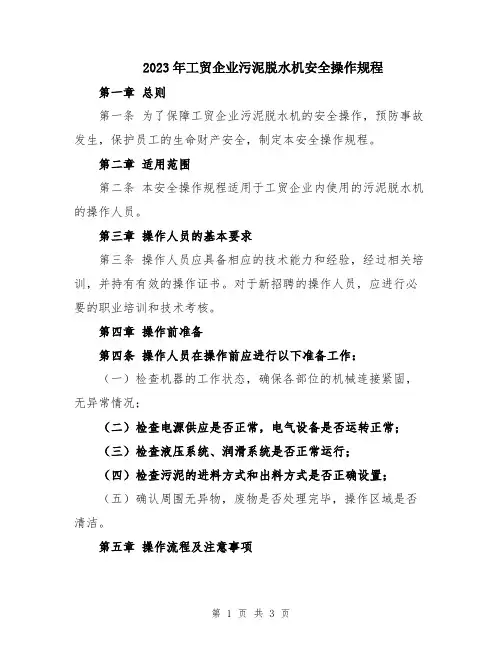 2023年工贸企业污泥脱水机安全操作规程

第一章 总则

第一条 为了保障工贸企业污泥脱水机的安全操作，预防事故发生，保护员工的生命财产安全，制定本安全操作规程。

第二章 适用范围

第二条 本安全操作规程适用于工贸企业内使用的污泥脱水机的操作人员。

第三章 操作人员的基本要求

第三条 操作人员应具备相应的技术能力和经验，经过相关培训，并持有有效的操作证书。对于新招聘的操作人员，应进行必要的职业培训和技术考核。

第四章 操作前准备

第四条 操作人员在操作前应进行以下准备工作：

（一）检查机器的工作状态，确保各部位的机械连接紧固，无异常情况；

（二）检查电源供应是否正常，电气设备是否运转正常；

（三）检查液压系统、润滑系统是否正常运行；

（四）检查污泥的进料方式和出料方式是否正确设置；

（五）确认周围无异物，废物是否处理完毕，操作区域是否清洁。

第五章 操作流程及注意事项

第 1 页 共 3 页